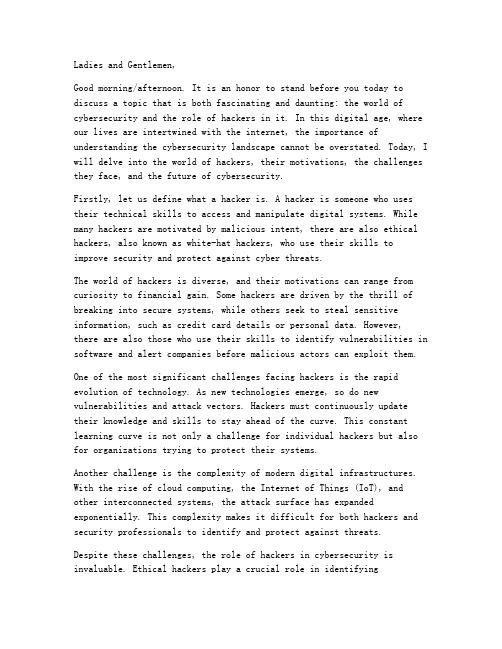 Ladies and Gentlemen,

Good morning/afternoon. It is an honor to stand before you today to discuss a topic that is both fascinating and daunting: the world of cybersecurity and the role of hackers in it. In this digital age, where our lives are intertwined with the internet, the importance of understanding the cybersecurity landscape cannot be overstated. Today, I will delve into the world of hackers, their motivations, the challenges they face, and the future of cybersecurity.

Firstly, let us define what a hacker is. A hacker is someone who uses their technical skills to access and manipulate digital systems. While many hackers are motivated by malicious intent, there are also ethical hackers, also known as white-hat hackers, who use their skills to improve security and protect against cyber threats.

The world of hackers is diverse, and their motivations can range from curiosity to financial gain. Some hackers are driven by the thrill of breaking into secure systems, while others seek to steal sensitive information, such as credit card details or personal data. However, there are also those who use their skills to identify vulnerabilities in software and alert companies before malicious actors can exploit them.

One of the most significant challenges facing hackers is the rapid evolution of technology. As new technologies emerge, so do new vulnerabilities and attack vectors. Hackers must continuously update their knowledge and skills to stay ahead of the curve. This constant learning curve is not only a challenge for individual hackers but also for organizations trying to protect their systems.

Another challenge is the complexity of modern digital infrastructures. With the rise of cloud computing, the Internet of Things (IoT), and other interconnected systems, the attack surface has expanded exponentially. This complexity makes it difficult for both hackers and security professionals to identify and protect against threats.

Despite these challenges, the role of hackers in cybersecurity is invaluable. Ethical hackers play a crucial role in identifying